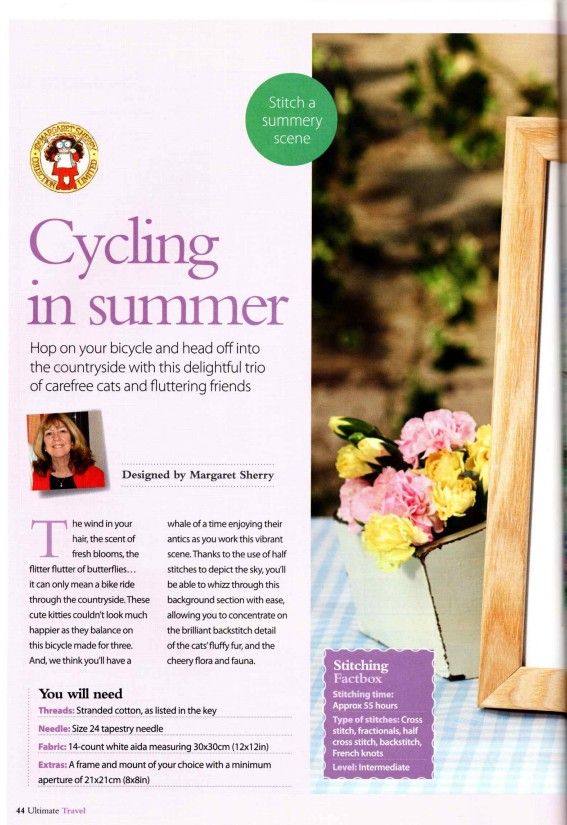 Stitch a summery scene

Cycling in summer

Hop on your bicycle and head off into the countryside with this delightful trio of carefree cats and fluttering friends

Designed by Margaret Sherry

The wind in your hair, the scent of fresh blooms, the flitter flutter of butterflies… it can only mean a bike ride through the countryside. These cute kitties couldn't look much happier as they balance on this bicycle made for three. And, we think you'll have a whale of a time enjoying their antics as you work this vibrant scene. Thanks to the use of half stitches to depict the sky, you'll be able to whizz through this background section with ease, allowing you to concentrate on the brilliant backstitch detail of the cats' fluffy fur, and the cheery flora and fauna.

You will need
Threads: Stranded cotton, as listed in the key
Needle: Size 24 tapestry needle
Fabric: 14-count white aida measuring 30x30cm (12x12in)
Extras: A frame and mount of your choice with a minimum aperture of 21x21cm (8x8in)

Stitching Factbox
Stitching time: Approx 55 hours
Type of stitches: Cross stitch, fractionals, half cross stitch, backstitch, French knots
Level: Intermediate

44 Ultimate Travel